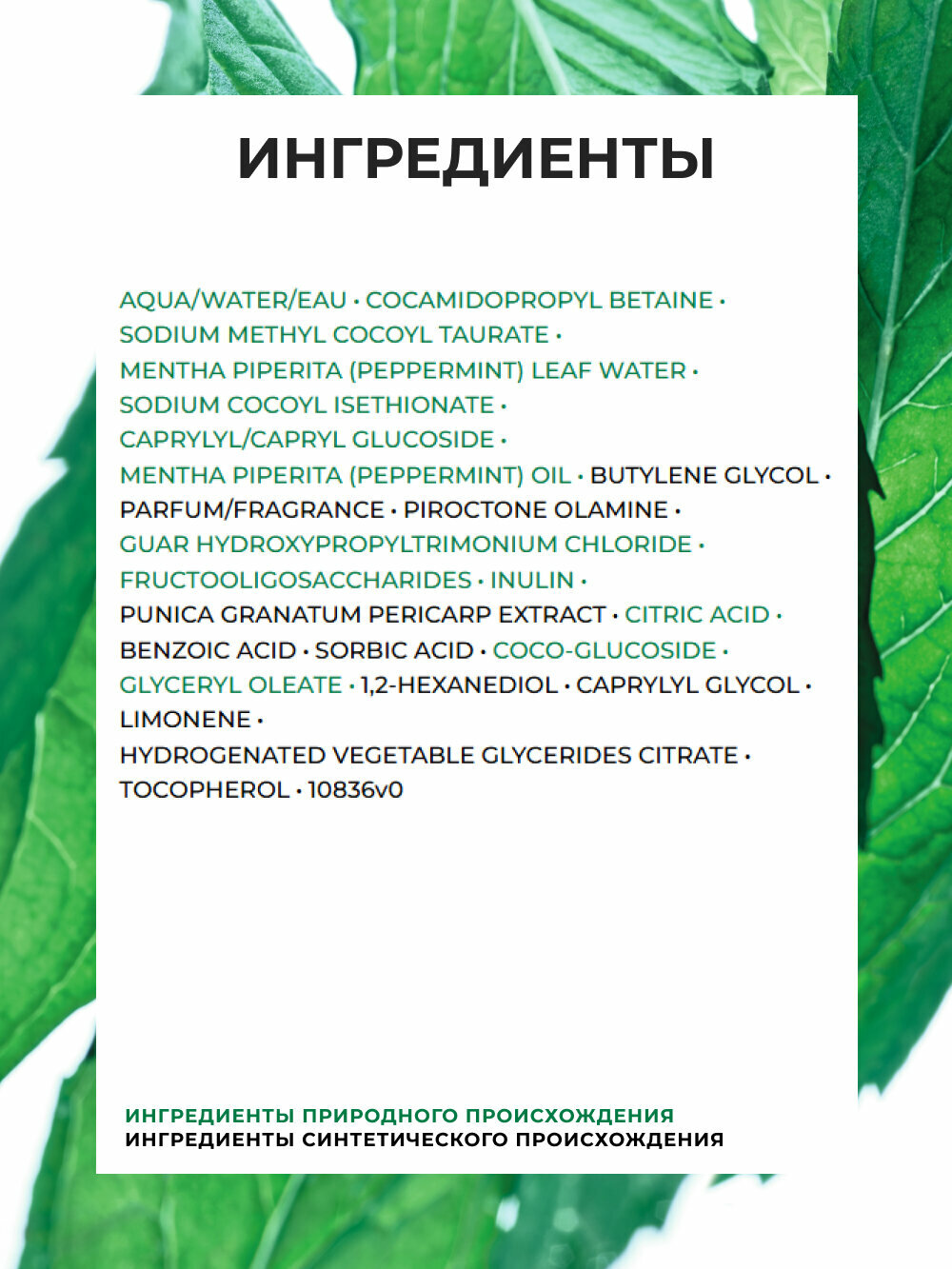 ИНГРЕДИЕНТЫ

AQUA/WATER/EAU • COCAMIDOPROPYL BETAINE • SODIUM METHYL COCOYL TAURATE • MENTHA PIPERITA (PEPPERMINT) LEAF WATER • SODIUM COCOYL ISETHIONATE • CAPRYLYL/CAPRYL GLUCOSIDE • MENTHA PIPERITA (PEPPERMINT) OIL • BUTYLENE GLYCOL • PARFUM/FRAGRANCE • PIROCTONE OLAMINE • GUAR HYDROXYPROPYLTRIMONIUM CHLORIDE • FRUCTOOLIGOSACCHARIDES • INULIN • PUNICA GRANATUM PERICARP EXTRACT • CITRIC ACID • BENZOIC ACID • SORBIC ACID • COCO-GLUCOSIDE • GLYCERYL OLEATE • 1,2-HEXANEDIOL • CAPRYLYL GLYCOL • LIMONENE • HYDROGENATED VEGETABLE GLYCERIDES CITRATE • TOCOPHEROL • 10836v0

ИНГРЕДИЕНТЫ ПРИРОДНОГО ПРОИСХОЖДЕНИЯ
ИНГРЕДИЕНТЫ СИНТЕТИЧЕСКОГО ПРОИСХОЖДЕНИЯ